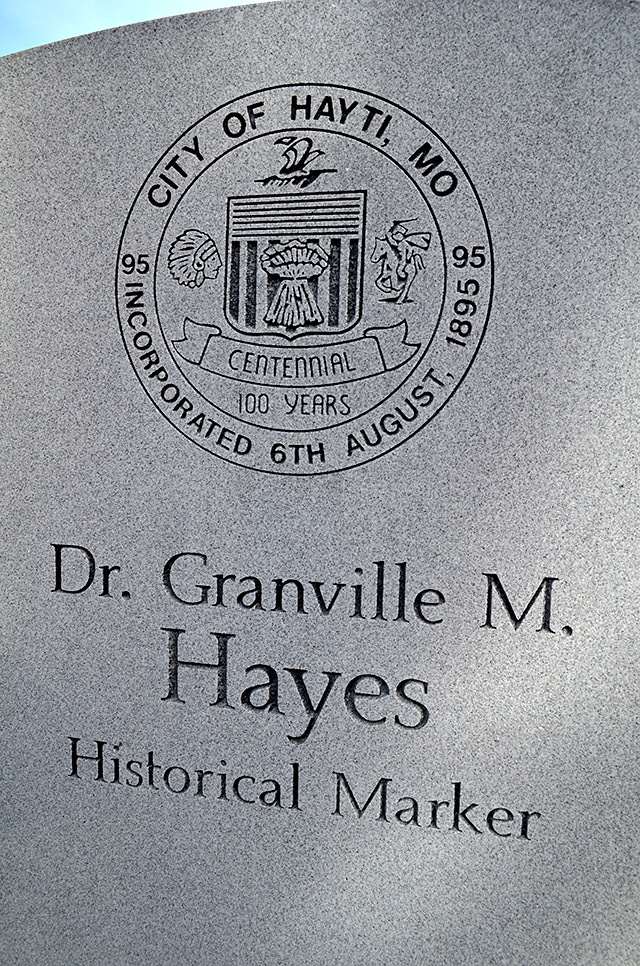 CITY OF HAYTI, MO

95 95

CENTENNIAL

100 YEARS

INCORPORATED 6TH AUGUST, 1895

Dr. Granville M.
Hayes
Historical Marker